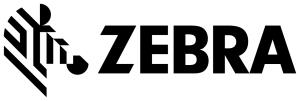 ZEBRA